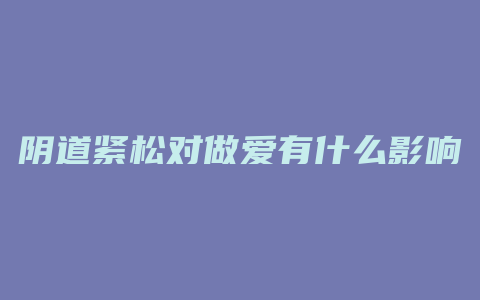 阴道紧松对做爱有什么影响